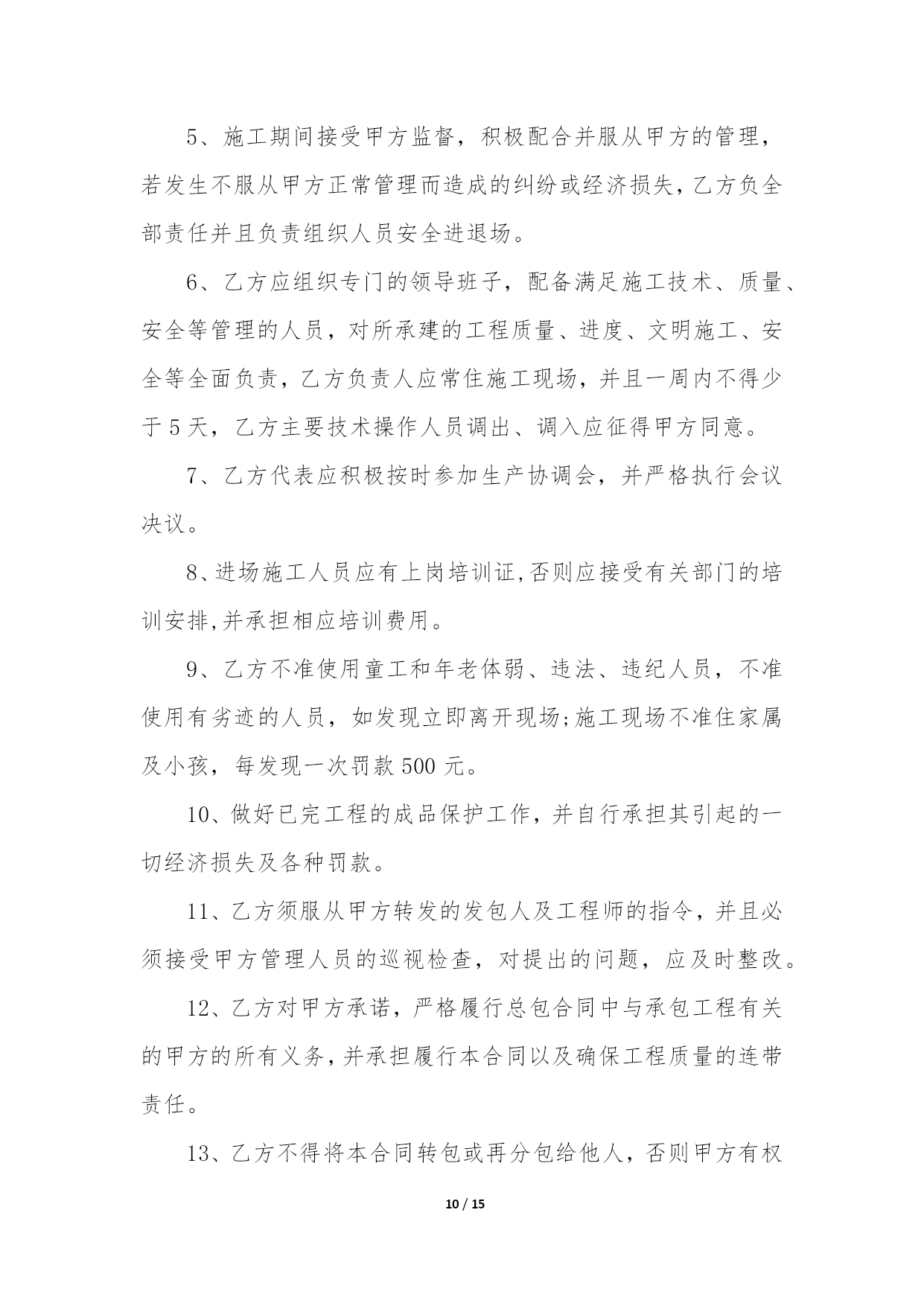 5、施工期间接受甲方监督，积极配合并服从甲方的管理，若发生不服从甲方正常管理而造成的纠纷或经济损失，乙方负全部责任并且负责组织人员安全进退场。

6、乙方应组织专门的领导班子，配备满足施工技术、质量、安全等管理的人员，对所承建的工程质量、进度、文明施工、安全等全面负责，乙方负责人应常住施工现场，并且一周内不得少于5天，乙方主要技术操作人员调出、调入应征得甲方同意。

7、乙方代表应积极按时参加生产协调会，并严格执行会议决议。

8、进场施工人员应有上岗培训证,否则应接受有关部门的培训安排,并承担相应培训费用。

9、乙方不准使用童工和年老体弱、违法、违纪人员，不准使用有劣迹的人员，如发现立即离开现场;施工现场不准住家属及小孩，每发现一次罚款500元。

10、做好已完工程的成品保护工作，并自行承担其引起的一切经济损失及各种罚款。

11、乙方须服从甲方转发的发包人及工程师的指令，并且必须接受甲方管理人员的巡视检查，对提出的问题，应及时整改。

12、乙方对甲方承诺，严格履行总包合同中与承包工程有关的甲方的所有义务，并承担履行本合同以及确保工程质量的连带责任。

13、乙方不得将本合同转包或再分包给他人，否则甲方有权

10 / 15